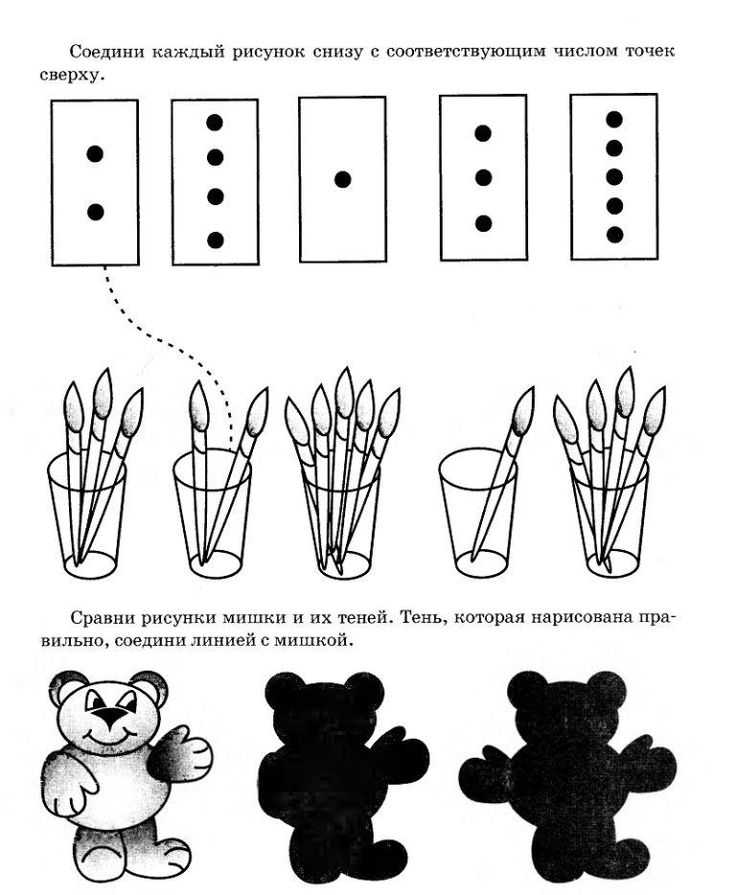 Соедини каждый рисунок снизу с соответствующим числом точек сверху.

Сравни рисунки мишки и их теней. Тень, которая нарисована правильно, соедини линией с мишкой.